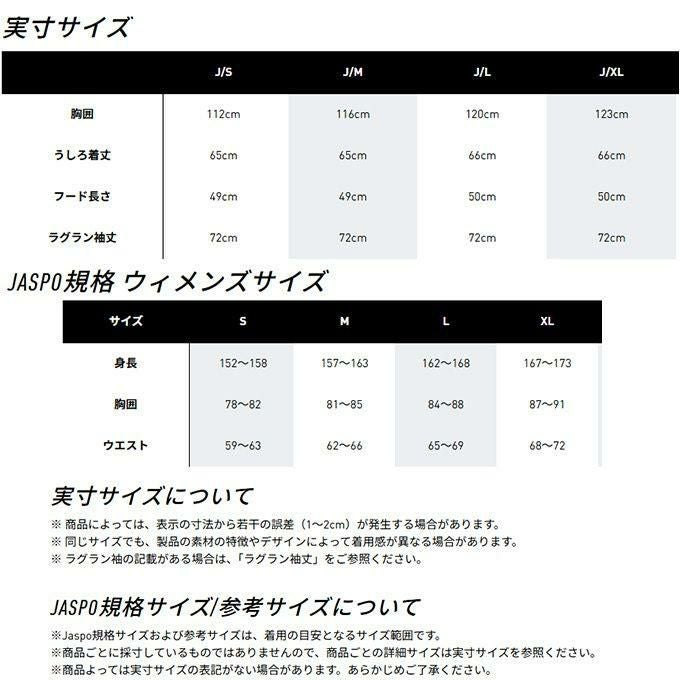 実寸サイズ

| | J/S | J/M | J/L | J/XL |
|---|---|---|---|---|
| 胸囲 | 112cm | 116cm | 120cm | 123cm |
| うしろ着丈 | 65cm | 65cm | 66cm | 66cm |
| フード長さ | 49cm | 49cm | 50cm | 50cm |
| ラグラン袖丈 | 72cm | 72cm | 72cm | 72cm |

JASPO規格 ウィメンズサイズ

| サイズ | S | M | L | XL |
|---|---|---|---|---|
| 身長 | 152〜158 | 157〜163 | 162〜168 | 167〜173 |
| 胸囲 | 78〜82 | 81〜85 | 84〜88 | 87〜91 |
| ウエスト | 59〜63 | 62〜66 | 65〜69 | 68〜72 |

実寸サイズについて

※ 商品によっては、表示の寸法から若干の誤差（1〜2cm）が発生する場合があります。
※ 同じサイズでも、製品の素材の特徴やデザインによって着用感が異なる場合があります。
※ ラグラン袖の記載がある場合は、「ラグラン袖丈」をご参照ください。

JASPO規格サイズ/参考サイズについて

※Jaspo規格サイズおよび参考サイズは、着用の目安となるサイズ範囲です。
※商品ごとに採寸しているものではありませんので、商品ごとの詳細サイズは実寸サイズを参照ください。
※商品よっては実寸サイズの表記がない場合があります。あらかじめご了承ください。